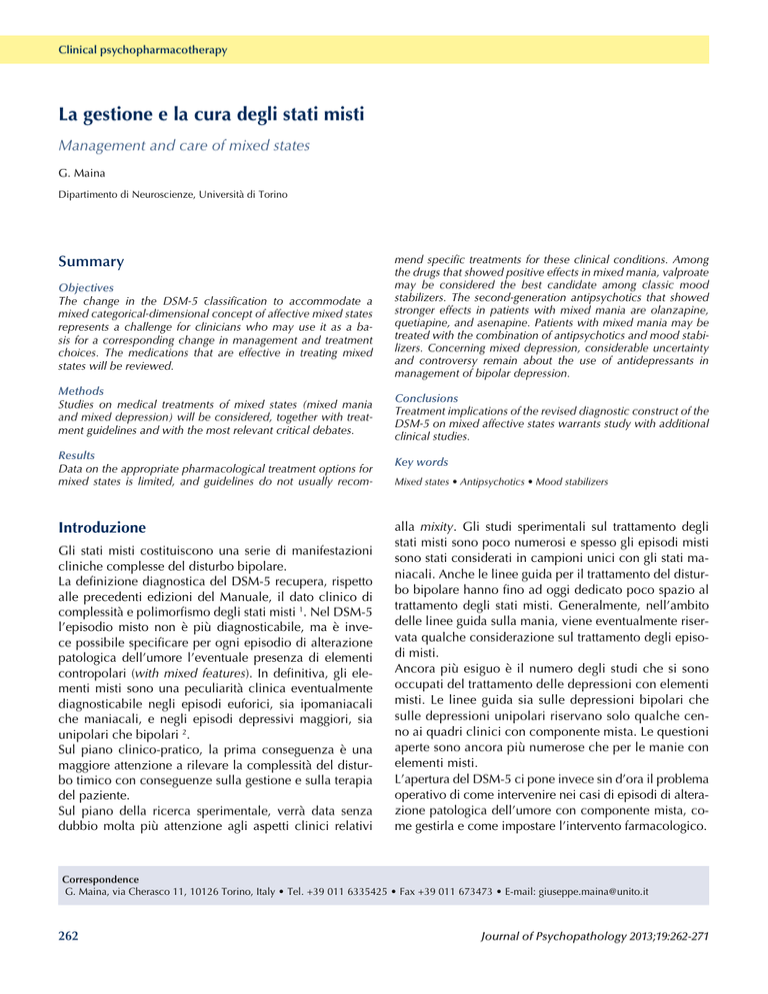 Clinical psychopharmacotherapy

La gestione e la cura degli stati misti

Management and care of mixed states

G. Maina

Dipartimento di Neuroscienze, Università di Torino

Summary

Objectives

The change in the DSM-5 classification to accommodate a mixed categorical-dimensional concept of affective mixed states represents a challenge for clinicians who may use it as a basis for a corresponding change in management and treatment choices. The medications that are effective in treating mixed states will be reviewed.

Methods

Studies on medical treatments of mixed states (mixed mania and mixed depression) will be considered, together with treatment guidelines and with the most relevant critical debates.

Results

Data on the appropriate pharmacological treatment options for mixed states is limited, and guidelines do not usually recommend specific treatments for these clinical conditions. Among the drugs that showed positive effects in mixed mania, valproate may be considered the best candidate among classic mood stabilizers. The second-generation antipsychotics that showed stronger effects in patients with mixed mania are olanzapine, quetiapine, and asenapine. Patients with mixed mania may be treated with the combination of antipsychotics and mood stabilizers. Concerning mixed depression, considerable uncertainty and controversy remain about the use of antidepressants in management of bipolar depression.

Conclusions

Treatment implications of the revised diagnostic construct of the DSM-5 on mixed affective states warrants study with additional clinical studies.

Key words

Mixed states • Antipsychotics • Mood stabilizers

Introduzione

Gli stati misti costituiscono una serie di manifestazioni cliniche complesse del disturbo bipolare.

La definizione diagnostica del DSM-5 recupera, rispetto alle precedenti edizioni del Manuale, il dato clinico di complessità e polimorfismo degli stati misti $^{1}$. Nel DSM-5 l'episodio misto non è più diagnosticabile, ma è invece possibile specificare per ogni episodio di alterazione patologica dell'umore l'eventuale presenza di elementi contropolari (with mixed features). In definitiva, gli elementi misti sono una peculiarità clinica eventualmente diagnosticabile negli episodi euforici, sia ipomaniacali che maniacali, e negli episodi depressivi maggiori, sia unipolari che bipolari $^{2}$.

Sul piano clinico-pratico, la prima conseguenza è una maggiore attenzione a rilevare la complessità del disturbo timico con conseguenze sulla gestione e sulla terapia del paziente.

Sul piano della ricerca sperimentale, verrà data senza dubbio molta più attenzione agli aspetti clinici relativi alla mixity. Gli studi sperimentali sul trattamento degli stati misti sono poco numerosi e spesso gli episodi misti sono stati considerati in campioni unici con gli stati maniacali. Anche le linee guida per il trattamento del disturbo bipolare hanno fino ad oggi dedicato poco spazio al trattamento degli stati misti. Generalmente, nell'ambito delle linee guida sulla mania, viene eventualmente riservata qualche considerazione sul trattamento degli episodi misti.

Ancora più esiguo è il numero degli studi che si sono occupati del trattamento delle depressioni con elementi misti. Le linee guida sia sulle depressioni bipolari che sulle depressioni unipolari riservano solo qualche cenno ai quadri clinici con componente mista. Le questioni aperte sono ancora più numerose che per le manie con elementi misti.

L'apertura del DSM-5 ci pone invece sin d'ora il problema operativo di come intervenire nei casi di episodi di alterazione patologica dell'umore con componente mista, come gestirla e come impostare l'intervento farmacologico.

Correspondence

G. Maina, via Cherasco 11, 10126 Torino, Italy • Tel. +39 011 6335425 • Fax +39 011 673473 • E-mail: giuseppe.maina@unito.it

262

Journal of Psychopathology 2013;19:262-271